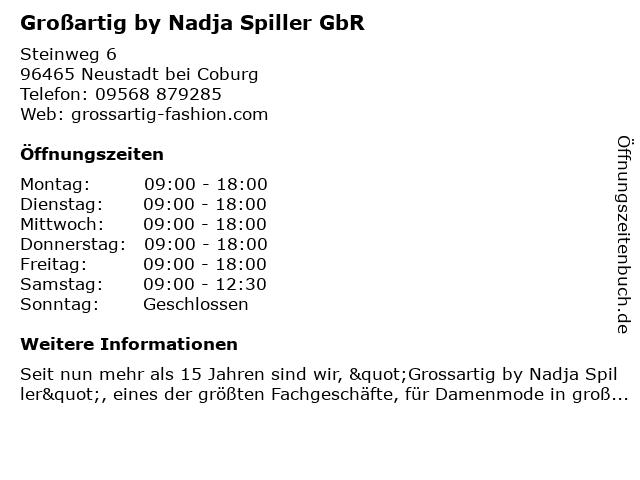 Großartig by Nadja Spiller GbR

Steinweg 6
96465 Neustadt bei Coburg
Telefon: 09568 879285
Web: grossartig-fashion.com

Öffnungszeiten

Montag: 09:00 - 18:00
Dienstag: 09:00 - 18:00
Mittwoch: 09:00 - 18:00
Donnerstag: 09:00 - 18:00
Freitag: 09:00 - 18:00
Samstag: 09:00 - 12:30
Sonntag: Geschlossen

Weitere Informationen

Seit nun mehr als 15 Jahren sind wir, &quot;Grossartig by Nadja Spiller&quot;, eines der größten Fachgeschäfte, für Damenmode in groß...

Öffnungszeitenbuch.de